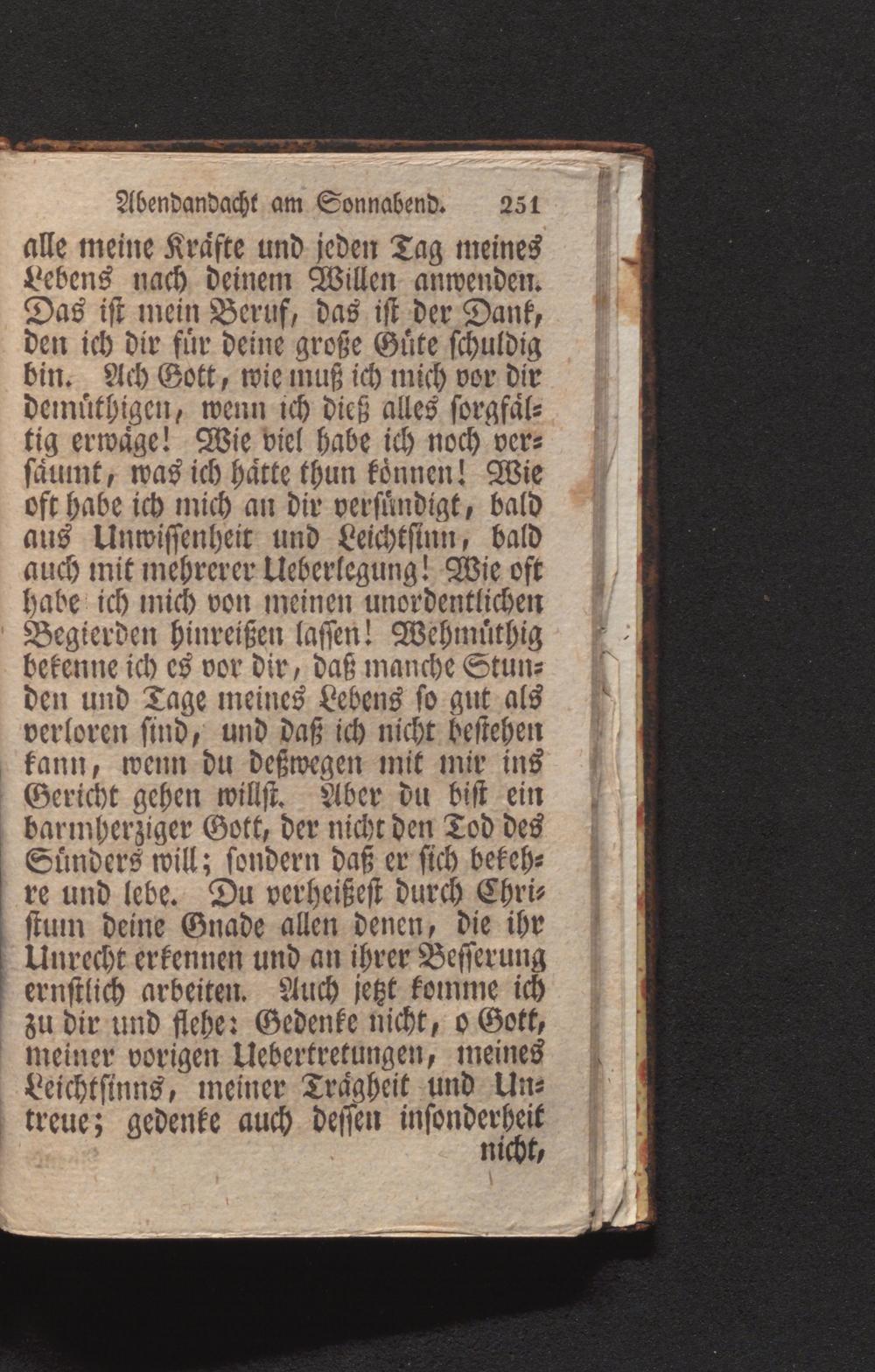 Abendandacht am Sonnabend. 251

alle meine Kräfte und jeden Tag meines Lebens nach deinem Willen anwenden. Das ist mein Beruf, das ist der Dank, den ich dir für deine große Güte schuldig bin. Ach Gott, wie muß ich mich vor dir demüthigen, wenn ich dieß alles sorgfältig erwäge! Wie viel habe ich noch versäumt, was ich hätte thun können! Wie oft habe ich mich an dir versündigt, bald aus Unwissenheit und Leichtsinn, bald auch mit mehrerer Ueberlegung! Wie oft habe ich mich von meinen unordentlichen Begierden hinreißen lassen! Wehmüthig bekenne ich es vor dir, daß manche Stunden und Tage meines Lebens so gut als verloren sind, und daß ich nicht bestehen kann, wenn du deßwegen mit mir ins Gericht gehen willst. Aber du bist ein barmherziger Gott, der nicht den Tod des Sünders will; sondern daß er sich bekehre und lebe. Du verheißest durch Christum deine Gnade allen denen, die ihr Unrecht erkennen und an ihrer Besserung ernstlich arbeiten. Auch jetzt komme ich zu dir und flehe: Gedenke nicht, o Gott, meiner vorigen Uebertretungen, meines Leichtsinns, meiner Trägheit und Untreue; gedenke auch dessen insonderheit nicht,